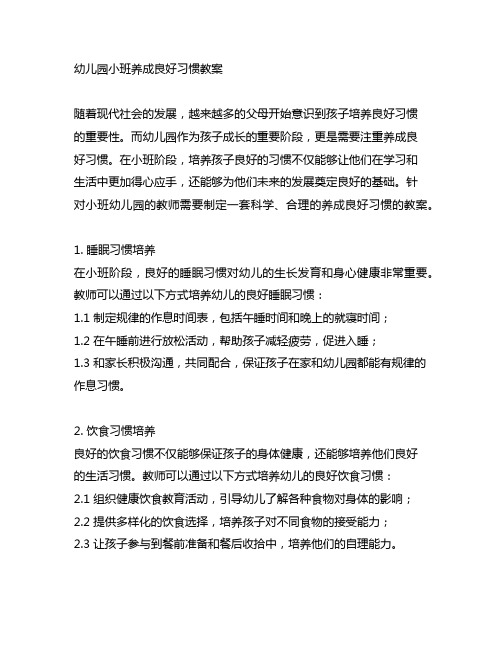 幼儿园小班养成良好习惯教案

随着现代社会的发展，越来越多的父母开始意识到孩子培养良好习惯的重要性。而幼儿园作为孩子成长的重要阶段，更是需要注重养成良好习惯。在小班阶段，培养孩子良好的习惯不仅能够让他们在学习和生活中更加得心应手，还能够为他们未来的发展奠定良好的基础。针对小班幼儿园的教师需要制定一套科学、合理的养成良好习惯的教案。

1. 睡眠习惯培养
在小班阶段，良好的睡眠习惯对幼儿的生长发育和身心健康非常重要。教师可以通过以下方式培养幼儿的良好睡眠习惯：
1.1 制定规律的作息时间表，包括午睡时间和晚上的就寝时间；
1.2 在午睡前进行放松活动，帮助孩子减轻疲劳，促进入睡；
1.3 和家长积极沟通，共同配合，保证孩子在家和幼儿园都能有规律的作息习惯。

2. 饮食习惯培养
良好的饮食习惯不仅能够保证孩子的身体健康，还能够培养他们良好的生活习惯。教师可以通过以下方式培养幼儿的良好饮食习惯：
2.1 组织健康饮食教育活动，引导幼儿了解各种食物对身体的影响；
2.2 提供多样化的饮食选择，培养孩子对不同食物的接受能力；
2.3 让孩子参与到餐前准备和餐后收拾中，培养他们的自理能力。